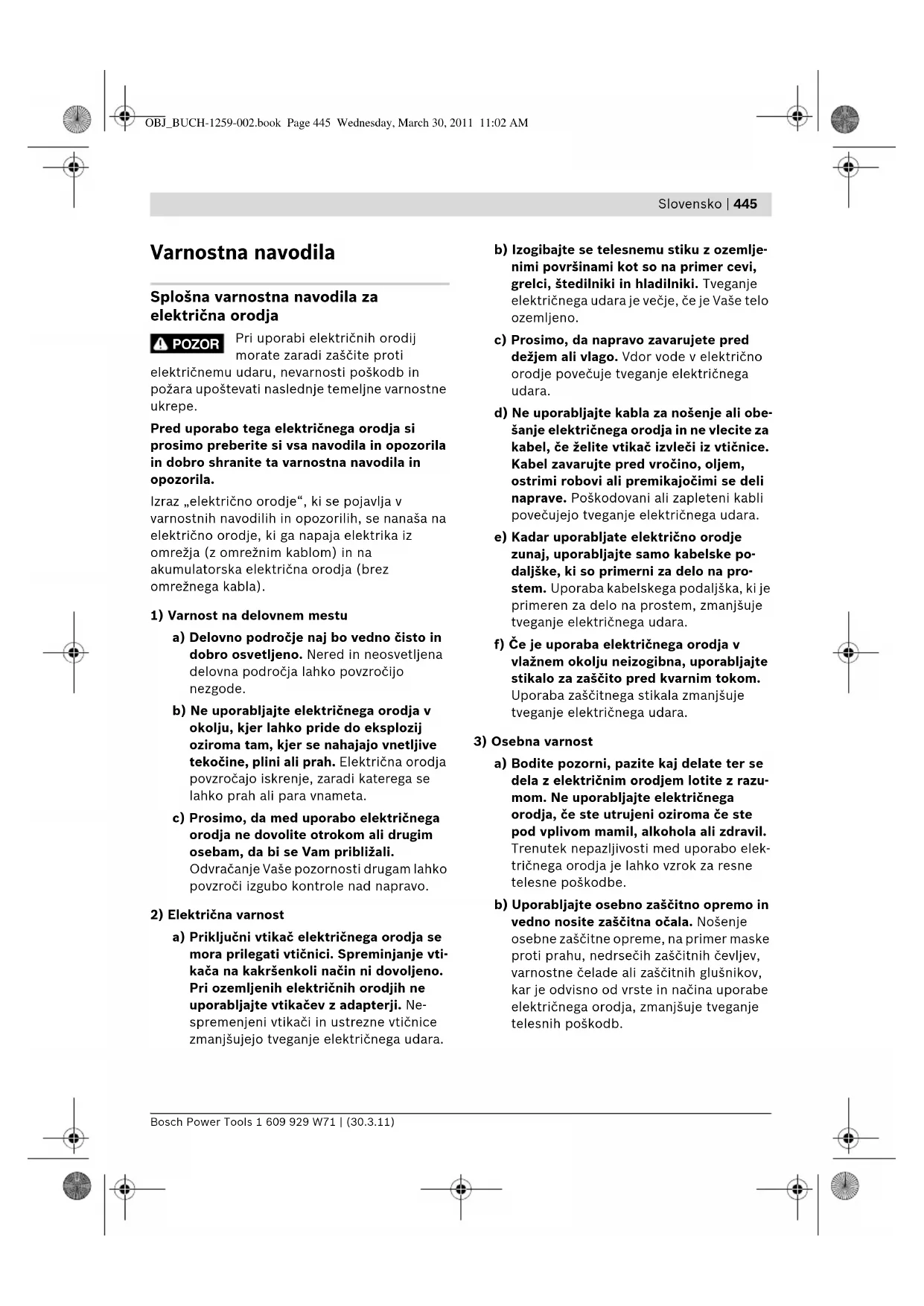 OBJ_BUCH-1259-002.book Page 445 Wednesday, March 30, 2011 11:02 AM

Slovensko | 445

Varnostna navodila

Splošna varnostna navodila za električna orodja

POZOR Pri uporabi električnih orodij morate zaradi zaščite proti električnemu udaru, nevarnosti poškodb in požara upoštevati naslednje temeljne varnostne ukrepe.

Pred uporabo tega električnega orodja si prosimo preberite si vsa navodila in opozorila in dobro shranite ta varnostna navodila in opozorila.

Izraz „električno orodje“, ki se pojavlja v varnostnih navodilih in opozorilih, se nanaša na električno orodje, ki ga napaja elektrika iz omrežja (z omrežnim kablom) in na akumulatorska električna orodja (brez omrežnega kabla).

1) Varnost na delovnem mestu

a) Delovno področje naj bo vedno čisto in dobro osvetljeno. Nered in neosvetljena delovna področja lahko povzročijo nezgode.

b) Ne uporabljajte električnega orodja v okolju, kjer lahko pride do eksplozij oziroma tam, kjer se nahajajo vnetljive tekočine, plini ali prah. Električna orodja povzročajo iskrenje, zaradi katerega se lahko prah ali para vnameta.

c) Prosimo, da med uporabo električnega orodja ne dovolite otrokom ali drugim osebam, da bi se Vam približali. Odvračanje Vaše pozornosti drugam lahko povzroči izgubo kontrole nad napravo.

2) Električna varnost

a) Priključni vtikač električnega orodja se mora prilegati vtičnici. Spreminjanje vtikača na kakršenkoli način ni dovoljeno. Pri ozemljenih električnih orodjih ne uporabljajte vtikačev z adapterji. Nespremenjeni vtikači in ustrezne vtičnice zmanjšujejo tveganje električnega udara.

b) Izogibajte se telesnemu stiku z ozemljenimi površinami kot so na primer cevi, grelci, štedilniki in hladilniki. Tveganje električnega udara je večje, če je Vaše telo ozemljeno.

c) Prosimo, da napravo zavarujete pred dežjem ali vlago. Vdor vode v električno orodje povečuje tveganje električnega udara.

d) Ne uporabljajte kabla za nošenje ali obešanje električnega orodja in ne vlecite za kabel, če želite vtikač izvleči iz vtičnice. Kabel zavarujte pred vročino, oljem, ostrimi robovi ali premikajočimi se deli naprave. Poškodovani ali zapleteni kabli povečujejo tveganje električnega udara.

e) Kadar uporabljate električno orodje zunaj, uporabljajte samo kabelske podaljške, ki so primerni za delo na prostem. Uporaba kabelskega podaljška, ki je primeren za delo na prostem, zmanjšuje tveganje električnega udara.

f) Če je uporaba električnega orodja v vlažnem okolju neizogibna, uporabljajte stikalo za zaščito pred kvarnim tokom. Uporaba zaščitnega stikala zmanjšuje tveganje električnega udara.

3) Osebna varnost

a) Bodite pozorni, pazite kaj delate ter se dela z električnim orodjem lotite z razumom. Ne uporabljajte električnega orodja, če ste utrujeni oziroma če ste pod vplivom mamil, alkohola ali zdravil. Trenutek nepazljivosti med uporabo električnega orodja je lahko vzrok za resne telesne poškodbe.

b) Uporabljajte osebno zaščitno opremo in vedno nosite zaščitna očala. Nošenje osebne zaščitne opreme, na primer maske proti prahu, nedrsečih zaščitnih čevljev, varnostne čelade ali zaščitnih glušnikov, kar je odvisno od vrste in načina uporabe električnega orodja, zmanjšuje tveganje telesnih poškodb.

Bosch Power Tools 1 609 929 W71 | (30.3.11)